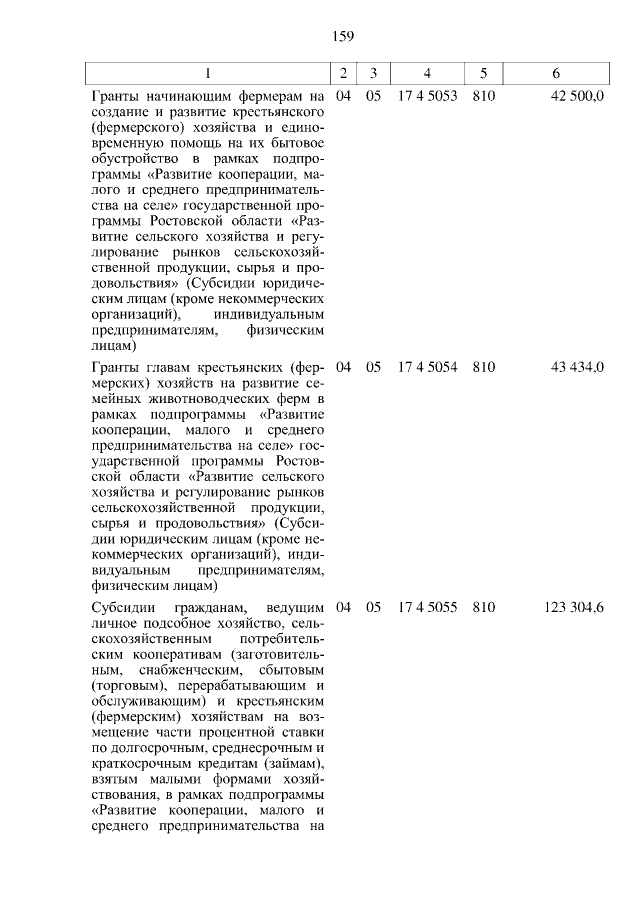 159

| 1 | 2 | 3 | 4 | 5 | 6 |
|---|---|---|---|---|---|
| Гранты начинающим фермерам на создание и развитие крестьянского (фермерского) хозяйства и единовременную помощь на их бытовое обустройство в рамках подпрограммы «Развитие кооперации, малого и среднего предпринимательства на селе» государственной программы Ростовской области «Развитие сельского хозяйства и регулирование рынков сельскохозяйственной продукции, сырья и продовольствия» (Субсидии юридическим лицам (кроме некоммерческих организаций), индивидуальным предпринимателям, физическим лицам) | 04 | 05 | 17 4 5053 | 810 | 42 500,0 |
| Гранты главам крестьянских (фермерских) хозяйств на развитие семейных животноводческих ферм в рамках подпрограммы «Развитие кооперации, малого и среднего предпринимательства на селе» государственной программы Ростовской области «Развитие сельского хозяйства и регулирование рынков сельскохозяйственной продукции, сырья и продовольствия» (Субсидии юридическим лицам (кроме некоммерческих организаций), индивидуальным предпринимателям, физическим лицам) | 04 | 05 | 17 4 5054 | 810 | 43 434,0 |
| Субсидии гражданам, ведущим личное подсобное хозяйство, сельскохозяйственным потребительским кооперативам (заготовительным, снабженческим, сбытовым (торговым), перерабатывающим и обслуживающим) и крестьянским (фермерским) хозяйствам на возмещение части процентной ставки по долгосрочным, среднесрочным и краткосрочным кредитам (займам), взятым малыми формами хозяйствования, в рамках подпрограммы «Развитие кооперации, малого и среднего предпринимательства на | 04 | 05 | 17 4 5055 | 810 | 123 304,6 |